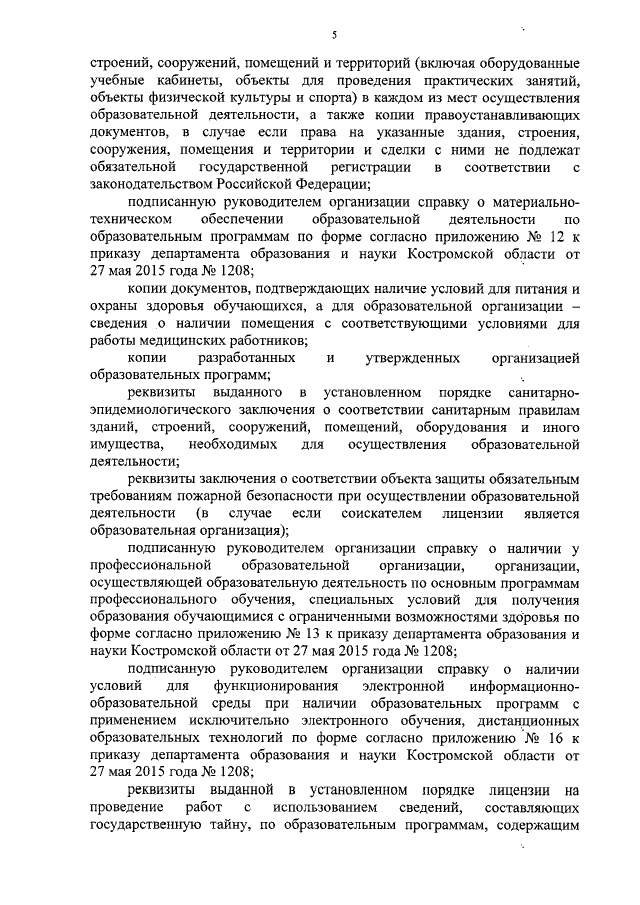 5

строений, сооружений, помещений и территорий (включая оборудованные учебные кабинеты, объекты для проведения практических занятий, объекты физической культуры и спорта) в каждом из мест осуществления образовательной деятельности, а также копии правоустанавливающих документов, в случае если права на указанные здания, строения, сооружения, помещения и территории и сделки с ними не подлежат обязательной государственной регистрации в соответствии с законодательством Российской Федерации;

подписанную руководителем организации справку о материально-техническом обеспечении образовательной деятельности по образовательным программам по форме согласно приложению № 12 к приказу департамента образования и науки Костромской области от 27 мая 2015 года № 1208;

копии документов, подтверждающих наличие условий для питания и охраны здоровья обучающихся, а для образовательной организации – сведения о наличии помещения с соответствующими условиями для работы медицинских работников;

копии разработанных и утвержденных организацией образовательных программ;

реквизиты выданного в установленном порядке санитарно-эпидемиологического заключения о соответствии санитарным правилам зданий, строений, сооружений, помещений, оборудования и иного имущества, необходимых для осуществления образовательной деятельности;

реквизиты заключения о соответствии объекта защиты обязательным требованиям пожарной безопасности при осуществлении образовательной деятельности (в случае если соискателем лицензии является образовательная организация);

подписанную руководителем организации справку о наличии у профессиональной образовательной организации, организации, осуществляющей образовательную деятельность по основным программам профессионального обучения, специальных условий для получения образования обучающимися с ограниченными возможностями здоровья по форме согласно приложению № 13 к приказу департамента образования и науки Костромской области от 27 мая 2015 года № 1208;

подписанную руководителем организации справку о наличии условий для функционирования электронной информационно-образовательной среды при наличии образовательных программ с применением исключительно электронного обучения, дистанционных образовательных технологий по форме согласно приложению № 16 к приказу департамента образования и науки Костромской области от 27 мая 2015 года № 1208;

реквизиты выданной в установленном порядке лицензии на проведение работ с использованием сведений, составляющих государственную тайну, по образовательным программам, содержащим